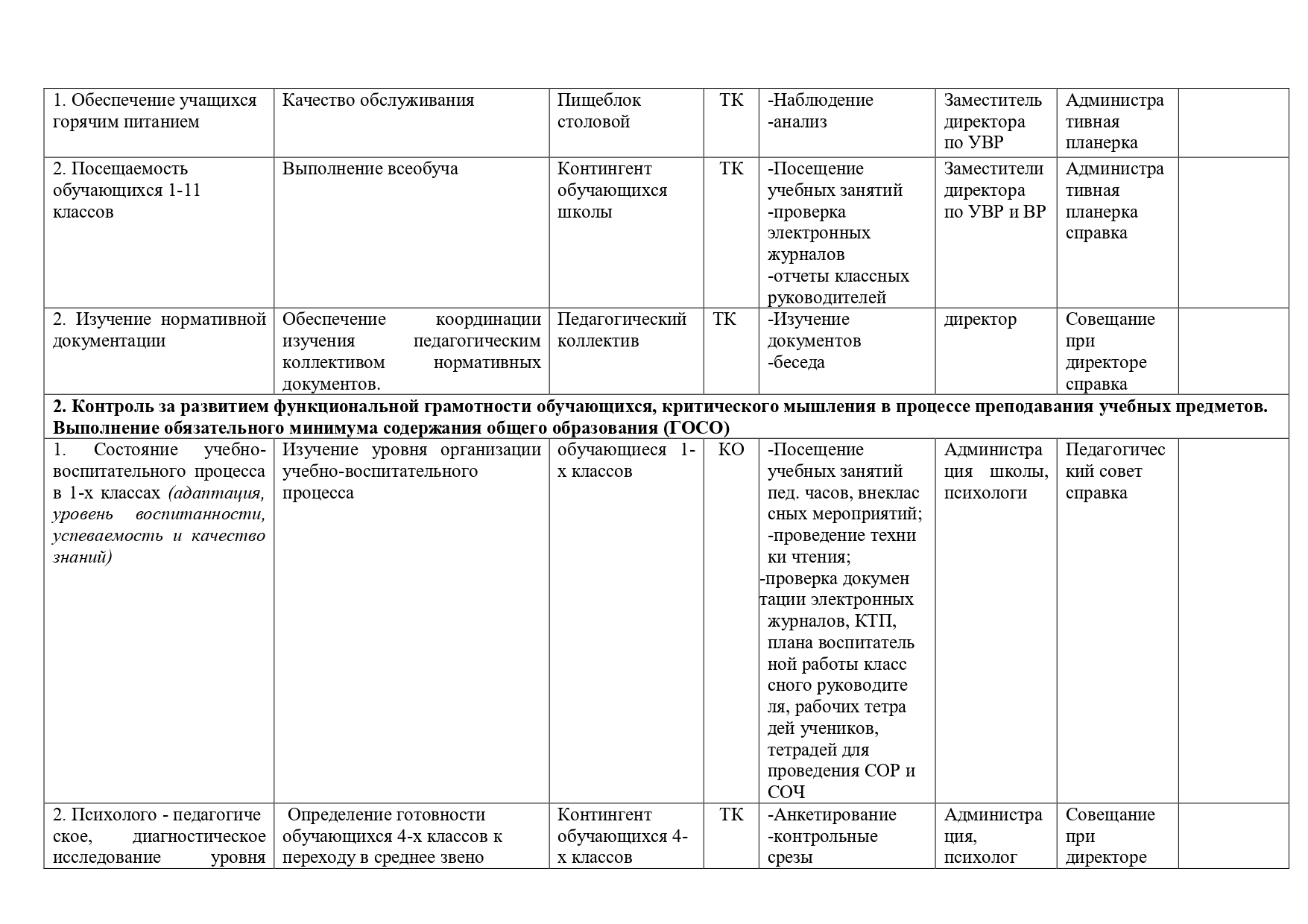 | 1. Обеспечение учащихся горячим питанием | Качество обслуживания | Пищеблок столовой | ТК | -Наблюдение -анализ | Заместитель директора по УВР | Администра тивная планерка | |
|---|---|---|---|---|---|---|---|
| 2. Посещаемость обучающихся 1-11 классов | Выполнение всеобуча | Контингент обучающихся школы | ТК | -Посещение учебных занятий -проверка электронных журналов -отчеты классных руководителей | Заместители директора по УВР и ВР | Администра тивная планерка справка | |
| 2. Изучение нормативной документации | Обеспечение координации изучения педагогическим коллективом нормативных документов. | Педагогический коллектив | ТК | -Изучение документов -беседа | директор | Совещание при директоре справка | |
| 2. Контроль за развитием функциональной грамотности обучающихся, критического мышления в процессе преподавания учебных предметов. Выполнение обязательного минимума содержания общего образования (ГОСО) | | | | | | | |
| 1. Состояние учебно-воспитательного процесса в 1-х классах (адаптация, уровень воспитанности, успеваемость и качество знаний) | Изучение уровня организации учебно-воспитательного процесса | обучающиеся 1-х классов | КО | -Посещение учебных занятий пед. часов, внеклас сных мероприятий; -проведение техни ки чтения; -проверка докумен тации электронных журналов, КТП, плана воспитатель ной работы класс сного руководите ля, рабочих тетра дей учеников, тетрадей для проведения СОР и СОЧ | Администра ция школы, психологи | Педагогичес кий совет справка | |
| 2. Психолого - педагогиче ское, диагностическое исследование уровня | Определение готовности обучающихся 4-х классов к переходу в среднее звено | Контингент обучающихся 4-х классов | ТК | -Анкетирование -контрольные срезы | Администра ция, психолог | Совещание при директоре | |